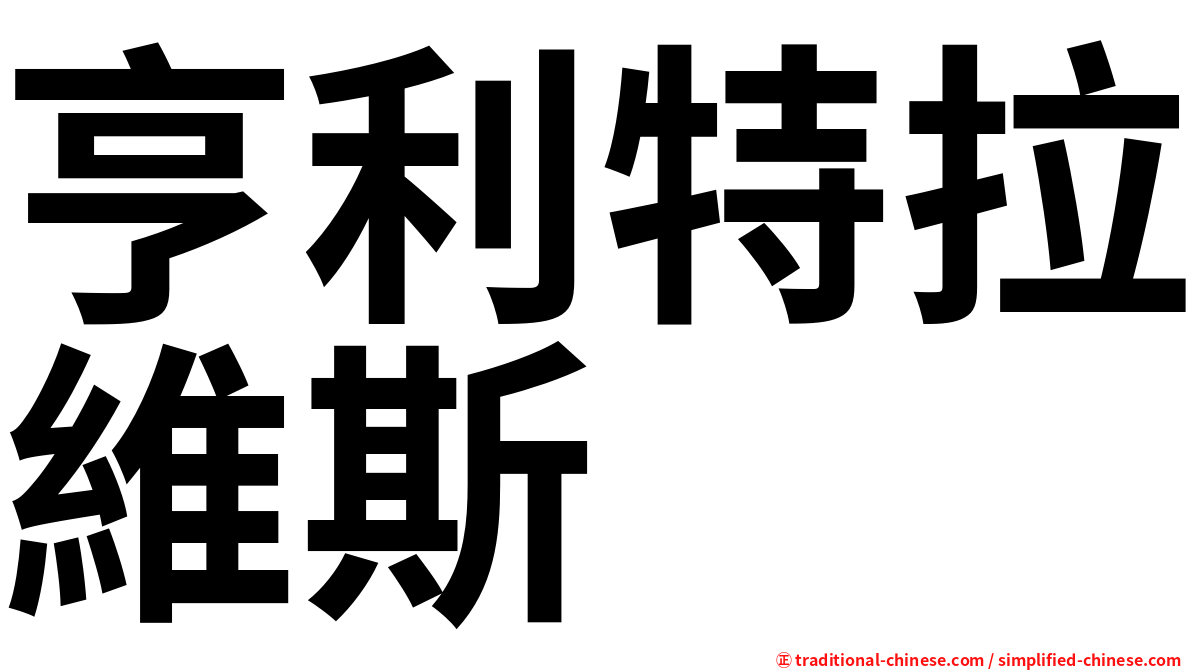 亨利特拉維斯

㊣ traditional-chinese.com / simplified-chinese.com